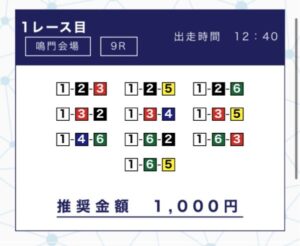 1レース目
鳴門会場 9R
出走時間 12：40

1-2-3 1-2-5 1-2-6
1-3-2 1-3-4 1-3-5
1-4-6 1-6-2 1-6-3
1-6-5

推奨金額 1,000円